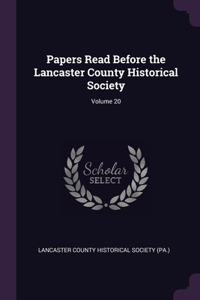 Papers Read Before the Lancaster County Historical Society

Volume 20

Scholar
SELECT

LANCASTER COUNTY HISTORICAL SOCIETY (PA.)